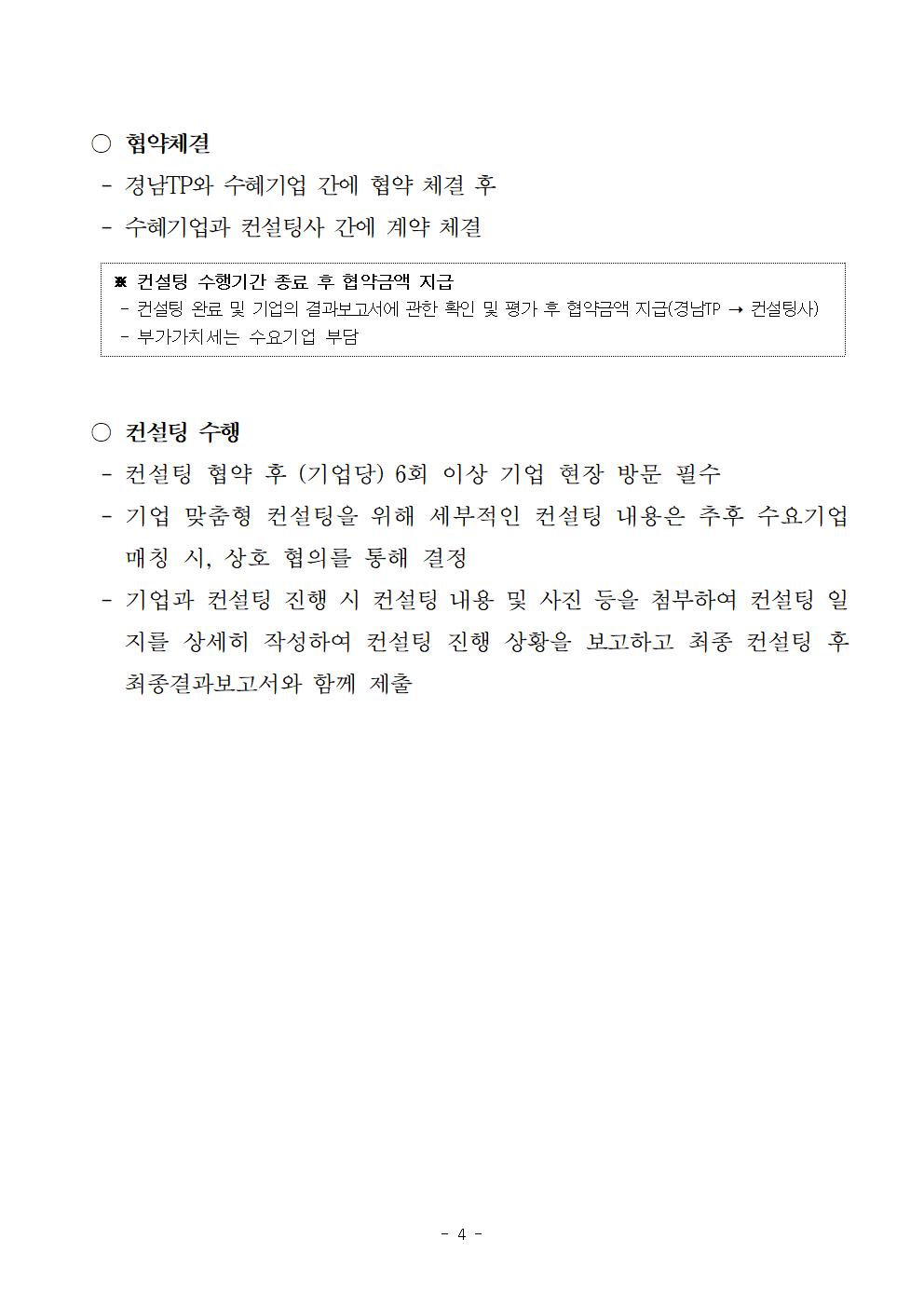 ○ 협약체결

- 경남TP와 수혜기업 간에 협약 체결 후

- 수혜기업과 컨설팅사 간에 계약 체결

※ 컨설팅 수행기간 종료 후 협약금액 지급

- 컨설팅 완료 및 기업의 결과보고서에 관한 확인 및 평가 후 협약금액 지급(경남TP → 컨설팅사)

- 부가가치세는 수요기업 부담

○ 컨설팅 수행

- 컨설팅 협약 후 (기업당) 6회 이상 기업 현장 방문 필수

- 기업 맞춤형 컨설팅을 위해 세부적인 컨설팅 내용은 추후 수요기업 매칭 시, 상호 협의를 통해 결정

- 기업과 컨설팅 진행 시 컨설팅 내용 및 사진 등을 첨부하여 컨설팅 일지를 상세히 작성하여 컨설팅 진행 상황을 보고하고 최종 컨설팅 후 최종결과보고서와 함께 제출

- 4 -